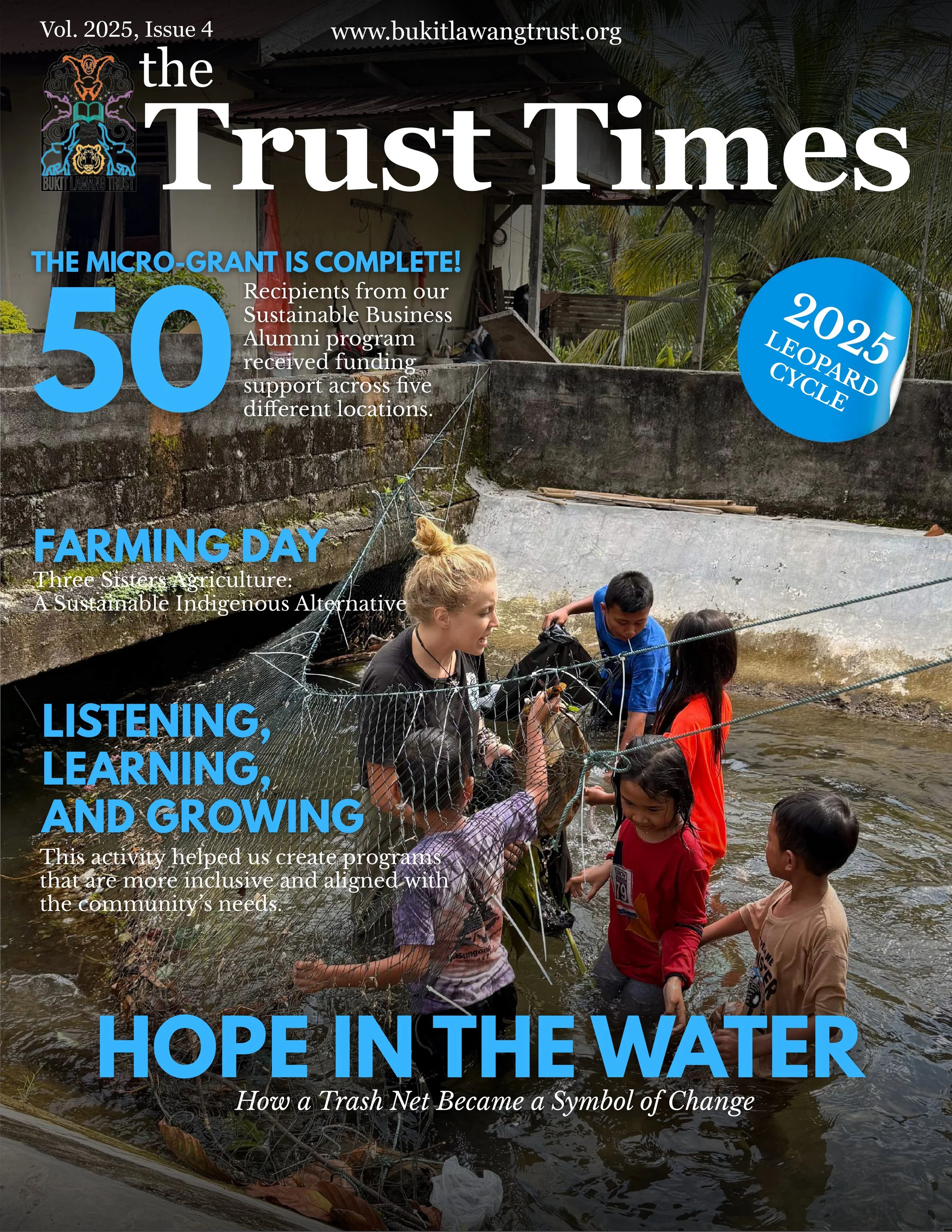 Vol. 2025, Issue 4

www.bukitlawangtrust.org

BUKIT LAWANG TRUST

the

Trust Times

THE MICRO-GRANT IS COMPLETE!

50

Recipients from our Sustainable Business Alumni program received funding support across five different locations.

2025 LEOPARD CYCLE

FARMING DAY

Three Sisters Agriculture: A Sustainable Indigenous Alternative

LISTENING, LEARNING, AND GROWING

This activity helped us create programs that are more inclusive and aligned with the community's needs.

HOPE IN THE WATER

How a Trash Net Became a Symbol of Change